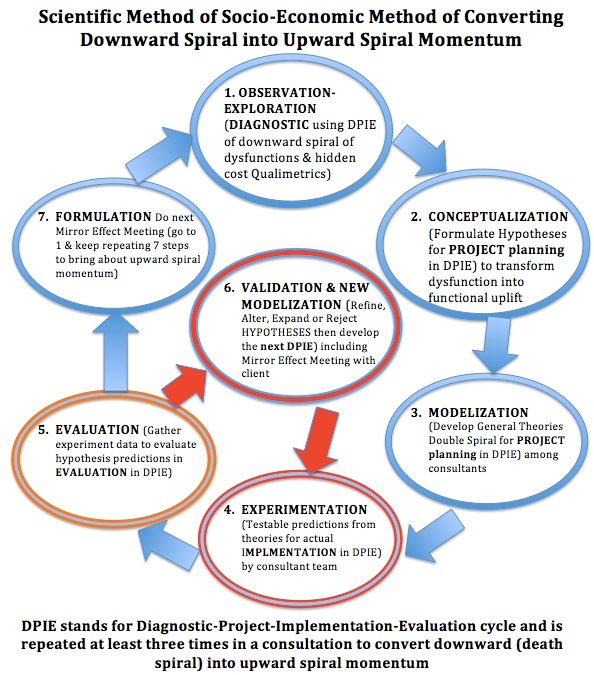 Scientific Method of Socio-Economic Method of Converting Downward Spiral into Upward Spiral Momentum

1. OBSERVATION-EXPLORATION (DIAGNOSTIC using DPIE of downward spiral of dysfunctions & hidden cost Qualimetrics)

2. CONCEPTUALIZATION (Formulate Hypotheses for PROJECT planning in DPIE) to transform dysfunction into functional uplift

3. MODELIZATION (Develop General Theories Double Spiral for PROJECT planning in DPIE) among consultants

4. EXPERIMENTATION (Testable predictions from theories for actual IMPLMENTATION in DPIE) by consultant team

5. EVALUATION (Gather experiment data to evaluate hypothesis predictions in EVALUATION in DPIE)

6. VALIDATION & NEW MODELIZATION (Refine, Alter, Expand or Reject HYPOTHESES then develop the next DPIE) including Mirror Effect Meeting with client

7. FORMULATION Do next Mirror Effect Meeting (go to 1 & keep repeating 7 steps to bring about upward spiral momentum)

DPIE stands for Diagnostic-Project-Implementation-Evaluation cycle and is repeated at least three times in a consultation to convert downward (death spiral) into upward spiral momentum